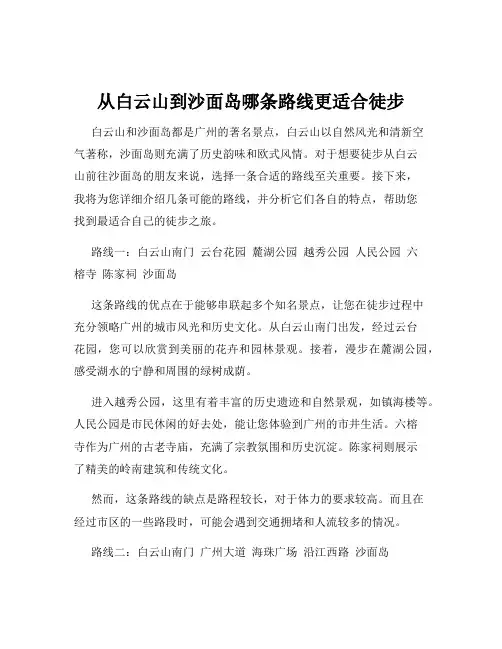 从白云山到沙面岛哪条路线更适合徒步

白云山和沙面岛都是广州的著名景点，白云山以自然风光和清新空气著称，沙面岛则充满了历史韵味和欧式风情。对于想要徒步从白云山前往沙面岛的朋友来说，选择一条合适的路线至关重要。接下来，我将为您详细介绍几条可能的路线，并分析它们各自的特点，帮助您找到最适合自己的徒步之旅。

路线一：白云山南门 云台花园 麓湖公园 越秀公园 人民公园 六榕寺 陈家祠 沙面岛

这条路线的优点在于能够串联起多个知名景点，让您在徒步过程中充分领略广州的城市风光和历史文化。从白云山南门出发，经过云台花园，您可以欣赏到美丽的花卉和园林景观。接着，漫步在麓湖公园，感受湖水的宁静和周围的绿树成荫。

进入越秀公园，这里有着丰富的历史遗迹和自然景观，如镇海楼等。人民公园是市民休闲的好去处，能让您体验到广州的市井生活。六榕寺作为广州的古老寺庙，充满了宗教氛围和历史沉淀。陈家祠则展示了精美的岭南建筑和传统文化。

然而，这条路线的缺点是路程较长，对于体力的要求较高。而且在经过市区的一些路段时，可能会遇到交通拥堵和人流较多的情况。

路线二：白云山南门 广州大道 海珠广场 沿江西路 沙面岛